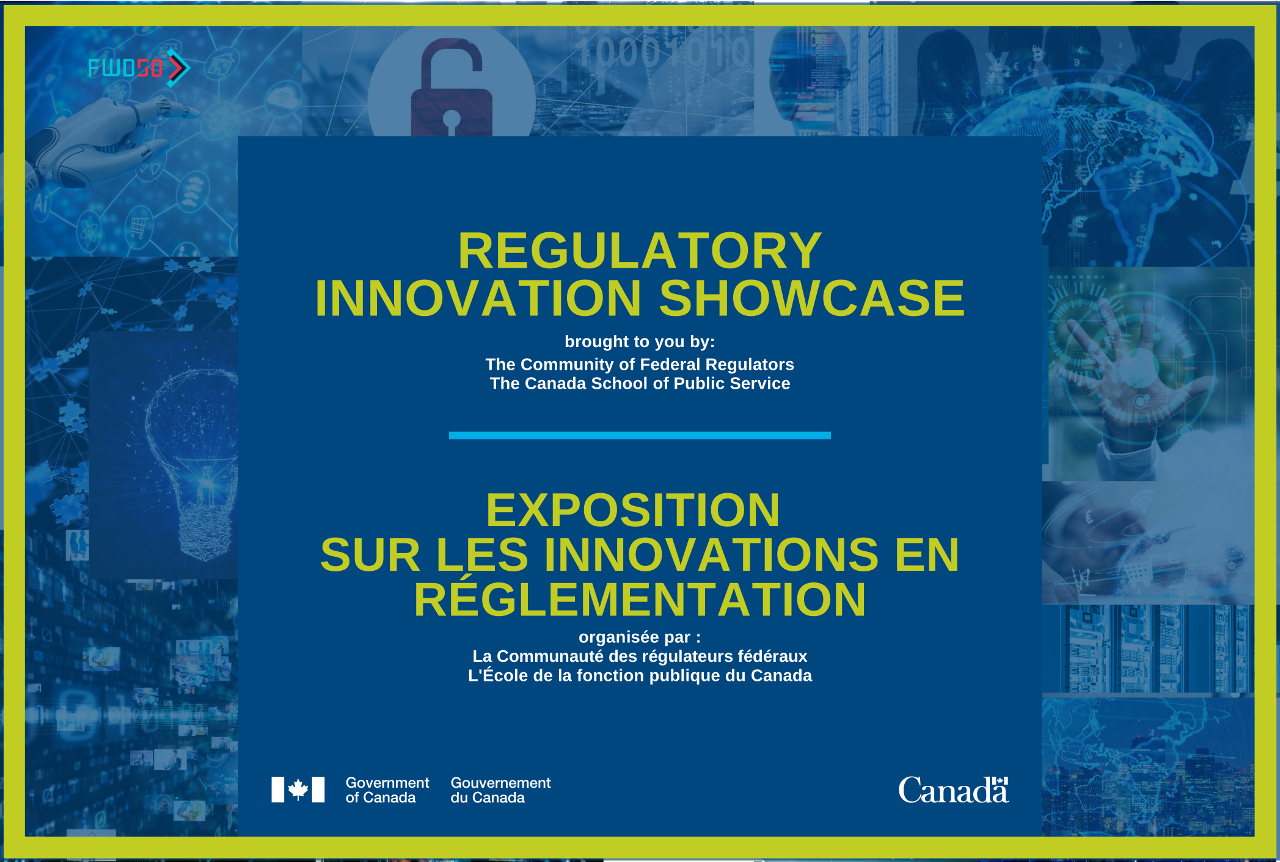 FWD50

10001010

REGULATORY INNOVATION SHOWCASE

brought to you by:
The Community of Federal Regulators
The Canada School of Public Service

EXPOSITION SUR LES INNOVATIONS EN RÉGLEMENTATION

organisée par :
La Communauté des régulateurs fédéraux
L'École de la fonction publique du Canada

Government of Canada Gouvernement du Canada

Canada